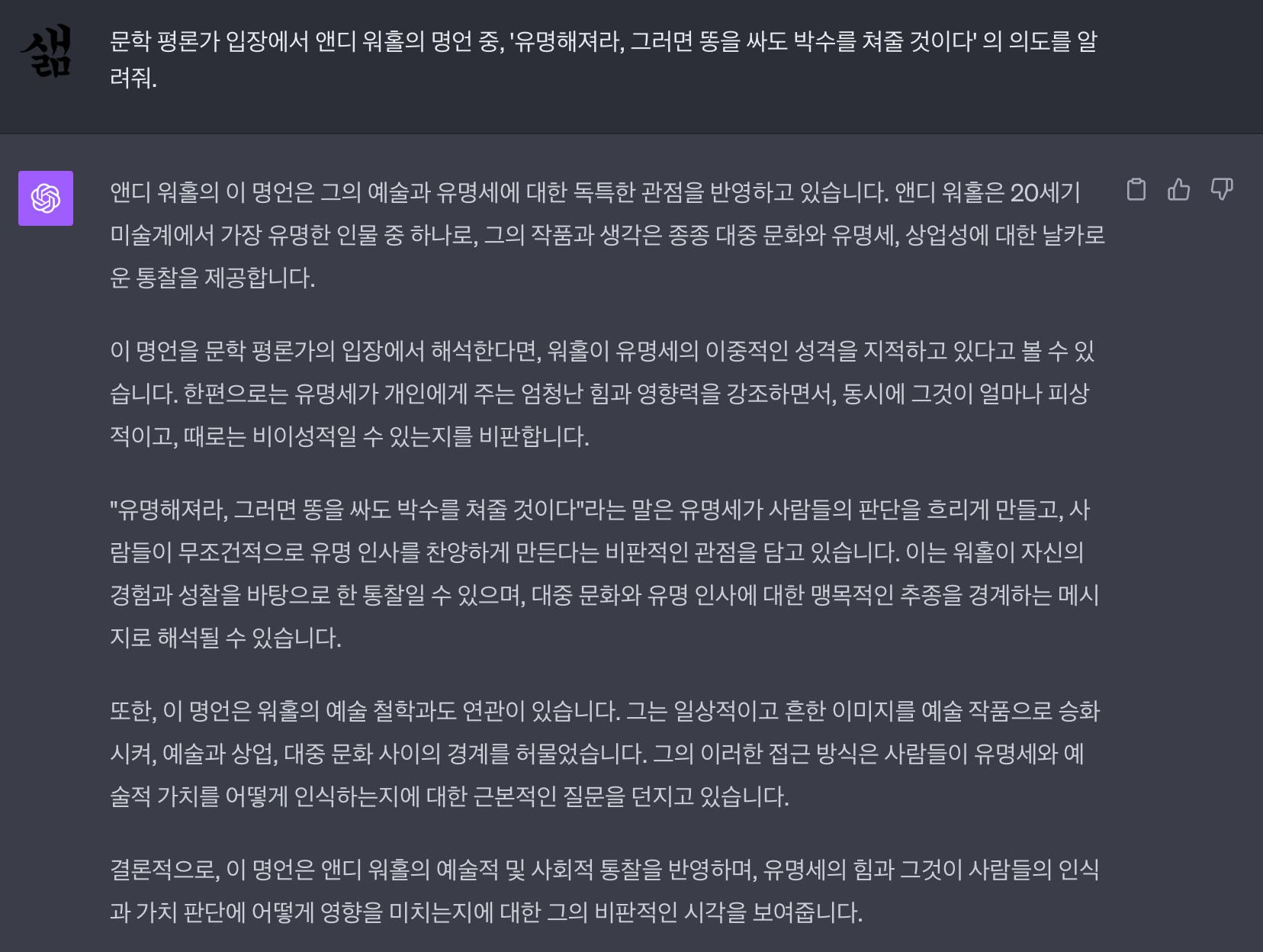 삶

문학 평론가 입장에서 앤디 워홀의 명언 중, '유명해져라, 그러면 똥을 싸도 박수를 쳐줄 것이다' 의 의도를 알려줘.

앤디 워홀의 이 명언은 그의 예술과 유명세에 대한 독특한 관점을 반영하고 있습니다. 앤디 워홀은 20세기 미술계에서 가장 유명한 인물 중 하나로, 그의 작품과 생각은 종종 대중 문화와 유명세, 상업성에 대한 날카로운 통찰을 제공합니다.

이 명언을 문학 평론가의 입장에서 해석한다면, 워홀이 유명세의 이중적인 성격을 지적하고 있다고 볼 수 있습니다. 한편으로는 유명세가 개인에게 주는 엄청난 힘과 영향력을 강조하면서, 동시에 그것이 얼마나 피상적이고, 때로는 비이성적일 수 있는지를 비판합니다.

"유명해져라, 그러면 똥을 싸도 박수를 쳐줄 것이다"라는 말은 유명세가 사람들의 판단을 흐리게 만들고, 사람들이 무조건적으로 유명 인사를 찬양하게 만든다는 비판적인 관점을 담고 있습니다. 이는 워홀이 자신의 경험과 성찰을 바탕으로 한 통찰일 수 있으며, 대중 문화와 유명 인사에 대한 맹목적인 추종을 경계하는 메시지로 해석될 수 있습니다.

또한, 이 명언은 워홀의 예술 철학과도 연관이 있습니다. 그는 일상적이고 흔한 이미지를 예술 작품으로 승화시켜, 예술과 상업, 대중 문화 사이의 경계를 허물었습니다. 그의 이러한 접근 방식은 사람들이 유명세와 예술적 가치를 어떻게 인식하는지에 대한 근본적인 질문을 던지고 있습니다.

결론적으로, 이 명언은 앤디 워홀의 예술적 및 사회적 통찰을 반영하며, 유명세의 힘과 그것이 사람들의 인식과 가치 판단에 어떻게 영향을 미치는지에 대한 그의 비판적인 시각을 보여줍니다.